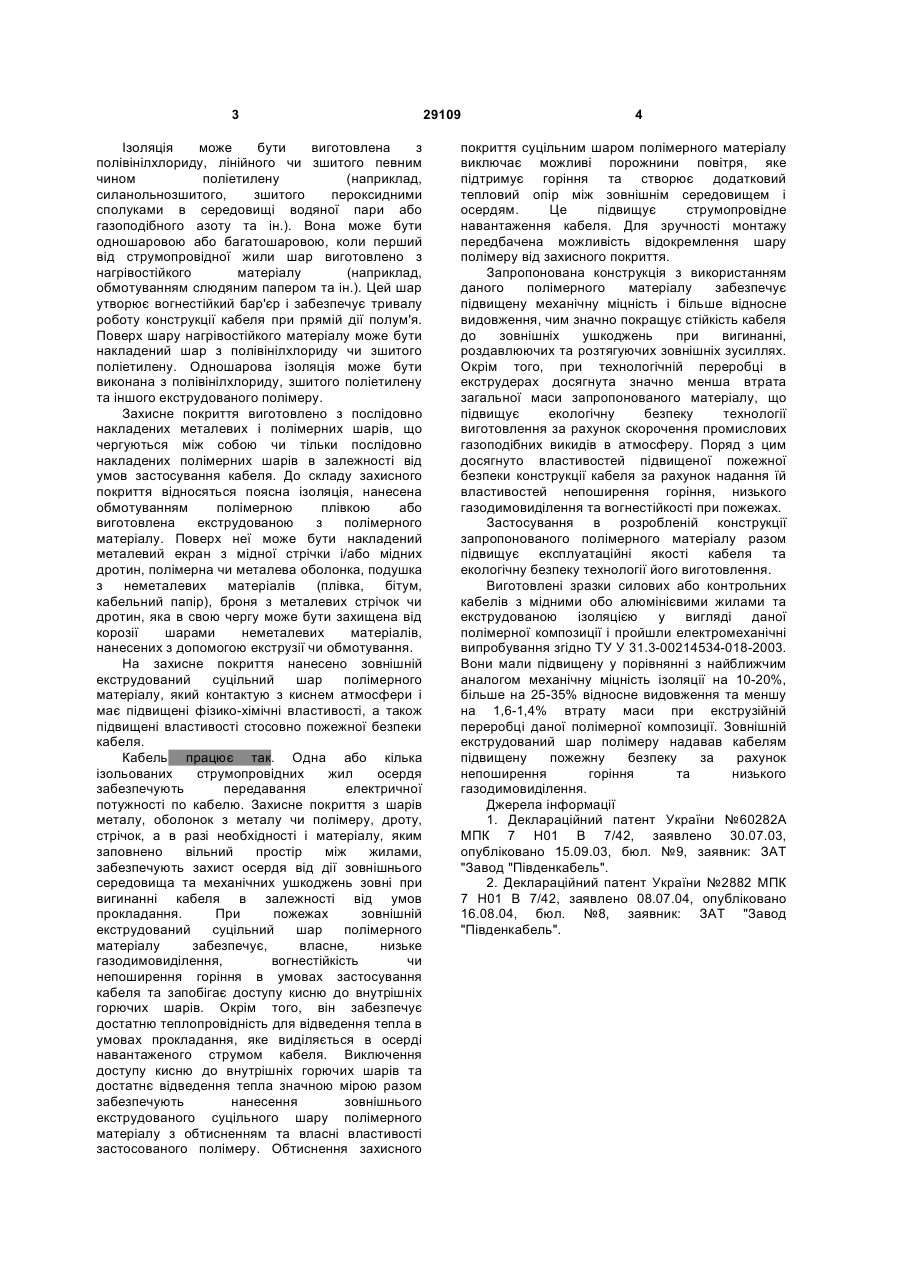 3 29109 4

Ізоляція може бути виготовлена з полівінілхлориду, лінійного чи зшитого певним чином поліетилену (наприклад, силанольнозшитого, зшитого пероксидними сполуками в середовищі водяної пари або газоподібного азоту та ін.). Вона може бути одношаровою або багатошаровою, коли перший від струмопровідної жили шар виготовлено з нагрівостійкого матеріалу (наприклад, обмотуванням слюдяним папером та ін.). Цей шар утворює вогнестійкий бар'єр і забезпечує тривалу роботу конструкції кабеля при прямій дії полум'я. Поверх шару нагрівостійкого матеріалу може бути накладений шар з полівінілхлориду чи зшитого поліетилену. Одношарова ізоляція може бути виконана з полівінілхлориду, зшитого поліетилену та іншого екструдованого полімеру.

Захисне покриття виготовлено з послідовно накладених металевих і полімерних шарів, що чергуються між собою чи тільки послідовно накладених полімерних шарів в залежності від умов застосування кабеля. До складу захисного покриття відносяться поясна ізоляція, нанесена обмотуванням полімерною плівкою або виготовлена екструдованою з полімерного матеріалу. Поверх неї може бути накладений металевий екран з мідної стрічки і/або мідних дротин, полімерна чи металева оболонка, подушка з неметалевих матеріалів (плівка, бітум, кабельний папір), броня з металевих стрічок чи дротин, яка в свою чергу може бути захищена від корозії шарами неметалевих матеріалів, нанесених з допомогою екструзії чи обмотування.

На захисне покриття нанесено зовнішній екструдований суцільний шар полімерного матеріалу, який контактую з киснем атмосфери і має підвищені фізико-хімічні властивості, а також підвищені властивості стосовно пожежної безпеки кабеля.

Кабель працює так. Одна або кілька ізольованих струмопровідних жил осердя забезпечують передавання електричної потужності по кабелю. Захисне покриття з шарів металу, оболонок з металу чи полімеру, дроту, стрічок, а в разі необхідності і матеріалу, яким заповнено вільний простір між жилами, забезпечують захист осердя від дії зовнішнього середовища та механічних ушкоджень зовні при вигинанні кабеля в залежності від умов прокладання. При пожежах зовнішній екструдований суцільний шар полімерного матеріалу забезпечує, власне, низьке газодимовиділення, вогнестійкість чи непоширення горіння в умовах застосування кабеля та запобігає доступу кисню до внутрішніх горючих шарів. Окрім того, він забезпечує достатню теплопровідність для відведення тепла в умовах прокладання, яке виділяється в осерді навантаженого струмом кабеля. Виключення доступу кисню до внутрішніх горючих шарів та достатнє відведення тепла значною мірою разом забезпечують нанесення зовнішнього екструдованого суцільного шару полімерного матеріалу з обтисненням та власні властивості застосованого полімеру. Обтиснення захисного покриття суцільним шаром полімерного матеріалу виключає можливі порожнини повітря, яке підтримує горіння та створює додатковий тепловий опір між зовнішнім середовищем і осердям. Це підвищує струмопровідне навантаження кабеля. Для зручності монтажу передбачена можливість відокремлення шару полімеру від захисного покриття.

Запропонована конструкція з використанням даного полімерного матеріалу забезпечує підвищену механічну міцність і більше відносне видовження, чим значно покращує стійкість кабеля до зовнішніх ушкоджень при вигинанні, роздавлюючих та розтягуючих зовнішніх зусиллях. Окрім того, при технологічній переробці в екструдерах досягнута значно менша втрата загальної маси запропонованого матеріалу, що підвищує екологічну безпеку технології виготовлення за рахунок скорочення промислових газоподібних викидів в атмосферу. Поряд з цим досягнуто властивостей підвищеної пожежної безпеки конструкції кабеля за рахунок надання їй властивостей непоширення горіння, низького газодимовиділення та вогнестійкості при пожежах.

Застосування в розробленій конструкції запропонованого полімерного матеріалу разом підвищує експлуатаційні якості кабеля та екологічну безпеку технології його виготовлення.

Виготовлені зразки силових або контрольних кабелів з мідними обо алюмінієвими жилами та екструдованою ізоляцією у вигляді даної полімерної композиції і пройшли електромеханічні випробування згідно ТУ У 31.3-00214534-018-2003. Вони мали підвищену у порівнянні з найближчим аналогом механічну міцність ізоляції на 10-20%, більше на 25-35% відносне видовження та меншу на 1,6-1,4% втрату маси при екструзійній переробці даної полімерної композиції. Зовнішній екструдований шар полімеру надавав кабелям підвищену пожежну безпеку за рахунок непоширення горіння та низького газодимовиділення.

Джерела інформації

1. Деклараційний патент України №60282А МПК 7 H01 B 7/42, заявлено 30.07.03, опубліковано 15.09.03, бюл. №9, заявник: ЗАТ "Завод "Південкабель".

2. Деклараційний патент України №2882 МПК 7 H01 B 7/42, заявлено 08.07.04, опубліковано 16.08.04, бюл. №8, заявник: ЗАТ "Завод "Південкабель".